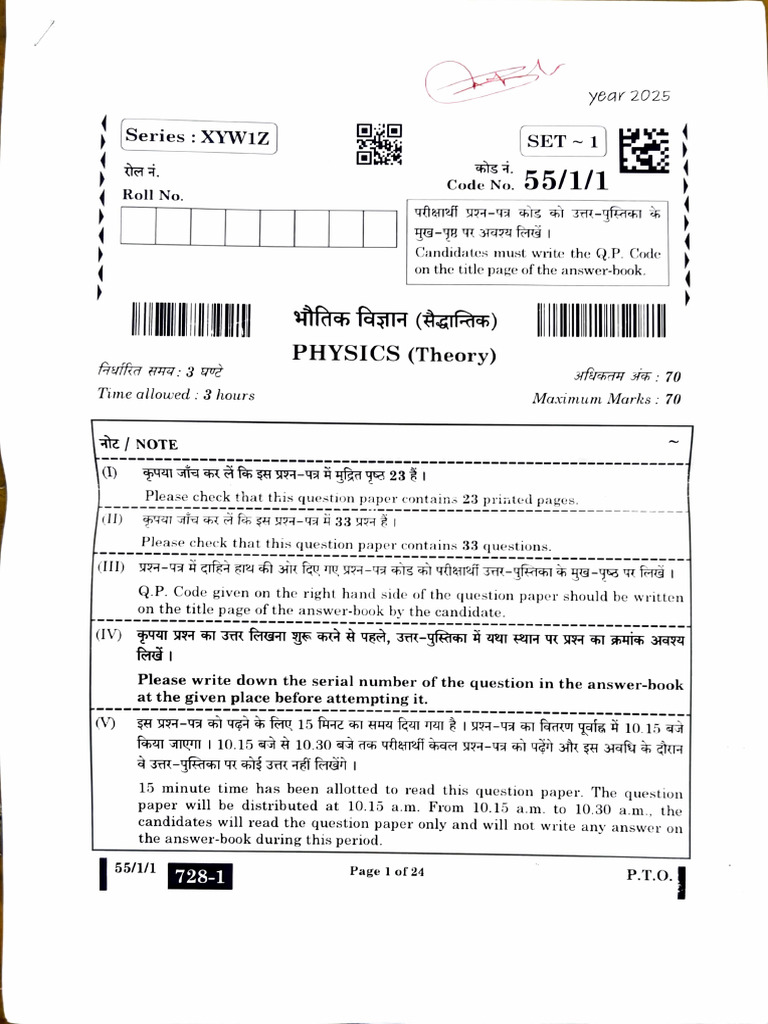 year 2025

Series : XYW1Z

SET ~ 1

रोल नं.
Roll No.

कोड नं.
Code No. 55/1/1

परीक्षार्थी प्रश्न-पत्र कोड को उत्तर-पुस्तिका के मुख-पृष्ठ पर अवश्य लिखें ।
Candidates must write the Q.P. Code on the title page of the answer-book.

भौतिक विज्ञान (सैद्धान्तिक)
PHYSICS (Theory)

निर्धारित समय : 3 घण्टे
Time allowed : 3 hours

अधिकतम अंक : 70
Maximum Marks : 70

नोट / NOTE

(I) कृपया जाँच कर लें कि इस प्रश्न-पत्र में मुद्रित पृष्ठ 23 हैं ।
Please check that this question paper contains 23 printed pages.

(II) कृपया जाँच कर लें कि इस प्रश्न-पत्र में 33 प्रश्न हैं ।
Please check that this question paper contains 33 questions.

(III) प्रश्न-पत्र में दाहिने हाथ की ओर दिए गए प्रश्न-पत्र कोड को परीक्षार्थी उत्तर-पुस्तिका के मुख-पृष्ठ पर लिखें ।
Q.P. Code given on the right hand side of the question paper should be written on the title page of the answer-book by the candidate.

(IV) कृपया प्रश्न का उत्तर लिखना शुरू करने से पहले, उत्तर-पुस्तिका में यथा स्थान पर प्रश्न का क्रमांक अवश्य लिखें ।
Please write down the serial number of the question in the answer-book at the given place before attempting it.

(V) इस प्रश्न-पत्र को पढ़ने के लिए 15 मिनट का समय दिया गया है । प्रश्न-पत्र का वितरण पूर्वाह्न में 10.15 बजे किया जाएगा । 10.15 बजे से 10.30 बजे तक परीक्षार्थी केवल प्रश्न-पत्र को पढ़ेंगे और इस अवधि के दौरान वे उत्तर-पुस्तिका पर कोई उत्तर नहीं लिखेंगे ।
15 minute time has been allotted to read this question paper. The question paper will be distributed at 10.15 a.m. From 10.15 a.m. to 10.30 a.m., the candidates will read the question paper only and will not write any answer on the answer-book during this period.

55/1/1 728-1

Page 1 of 24

P.T.O.